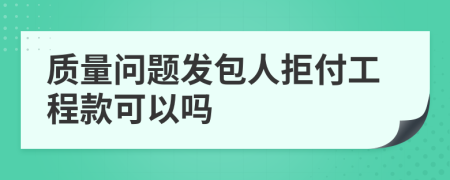 质量问题发包人拒付工程款可以吗